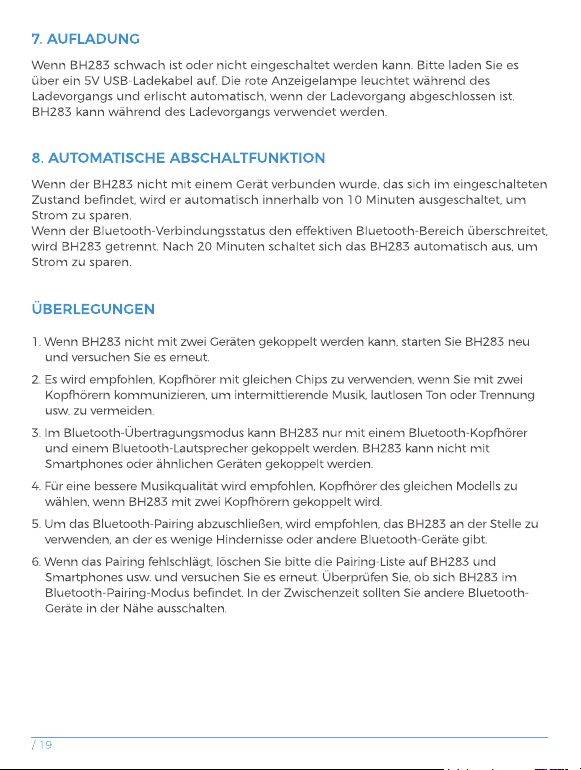 7. AUFLADUNG

Wenn BH283 schwach ist oder nicht eingeschaltet werden kann. Bitte laden Sie es über ein 5V USB-Ladekabel auf. Die rote Anzeigelampe leuchtet während des Ladevorgangs und erlischt automatisch, wenn der Ladevorgang abgeschlossen ist. BH283 kann während des Ladevorgangs verwendet werden.

8. AUTOMATISCHE ABSCHALTFUNKTION

Wenn der BH283 nicht mit einem Gerät verbunden wurde, das sich im eingeschalteten Zustand befindet, wird er automatisch innerhalb von 10 Minuten ausgeschaltet, um Strom zu sparen.
Wenn der Bluetooth-Verbindungsstatus den effektiven Bluetooth-Bereich überschreitet, wird BH283 getrennt. Nach 20 Minuten schaltet sich das BH283 automatisch aus, um Strom zu sparen.

ÜBERLEGUNGEN

1. Wenn BH283 nicht mit zwei Geräten gekoppelt werden kann, starten Sie BH283 neu und versuchen Sie es erneut.
2. Es wird empfohlen, Kopfhörer mit gleichen Chips zu verwenden, wenn Sie mit zwei Kopfhörern kommunizieren, um intermittierende Musik, lautlosen Ton oder Trennung usw. zu vermeiden.
3. Im Bluetooth-Übertragungsmodus kann BH283 nur mit einem Bluetooth-Kopfhörer und einem Bluetooth-Lautsprecher gekoppelt werden. BH283 kann nicht mit Smartphones oder ähnlichen Geräten gekoppelt werden.
4. Für eine bessere Musikqualität wird empfohlen, Kopfhörer des gleichen Modells zu wählen, wenn BH283 mit zwei Kopfhörern gekoppelt wird.
5. Um das Bluetooth-Pairing abzuschließen, wird empfohlen, das BH283 an der Stelle zu verwenden, an der es wenige Hindernisse oder andere Bluetooth-Geräte gibt.
6. Wenn das Pairing fehlschlägt, löschen Sie bitte die Pairing-Liste auf BH283 und Smartphones usw. und versuchen Sie es erneut. Überprüfen Sie, ob sich BH283 im Bluetooth-Pairing-Modus befindet. In der Zwischenzeit sollten Sie andere Bluetooth-Geräte in der Nähe ausschalten.

/ 19